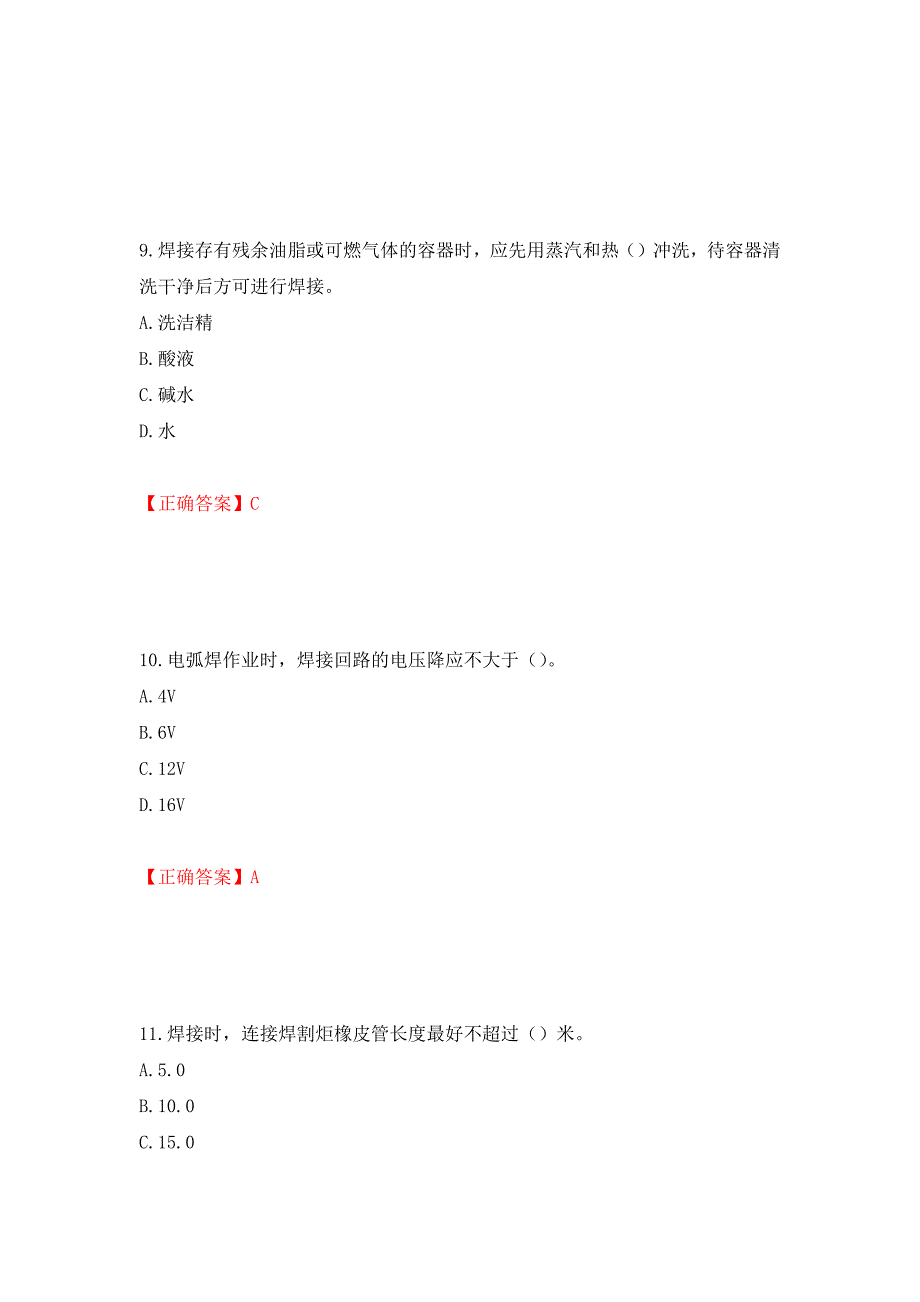 9.焊接存有残余油脂或可燃气体的容器时，应先用蒸汽和热（）冲洗，待容器清洗干净后方可进行焊接。

A.洗洁精

B.酸液

C.碱水

D.水

【正确答案】C

10.电弧焊作业时，焊接回路的电压降应不大于（）。

A.4V

B.6V

C.12V

D.16V

【正确答案】A

11.焊接时，连接焊割炬橡皮管长度最好不超过（）米。

A.5.0

B.10.0

C.15.0